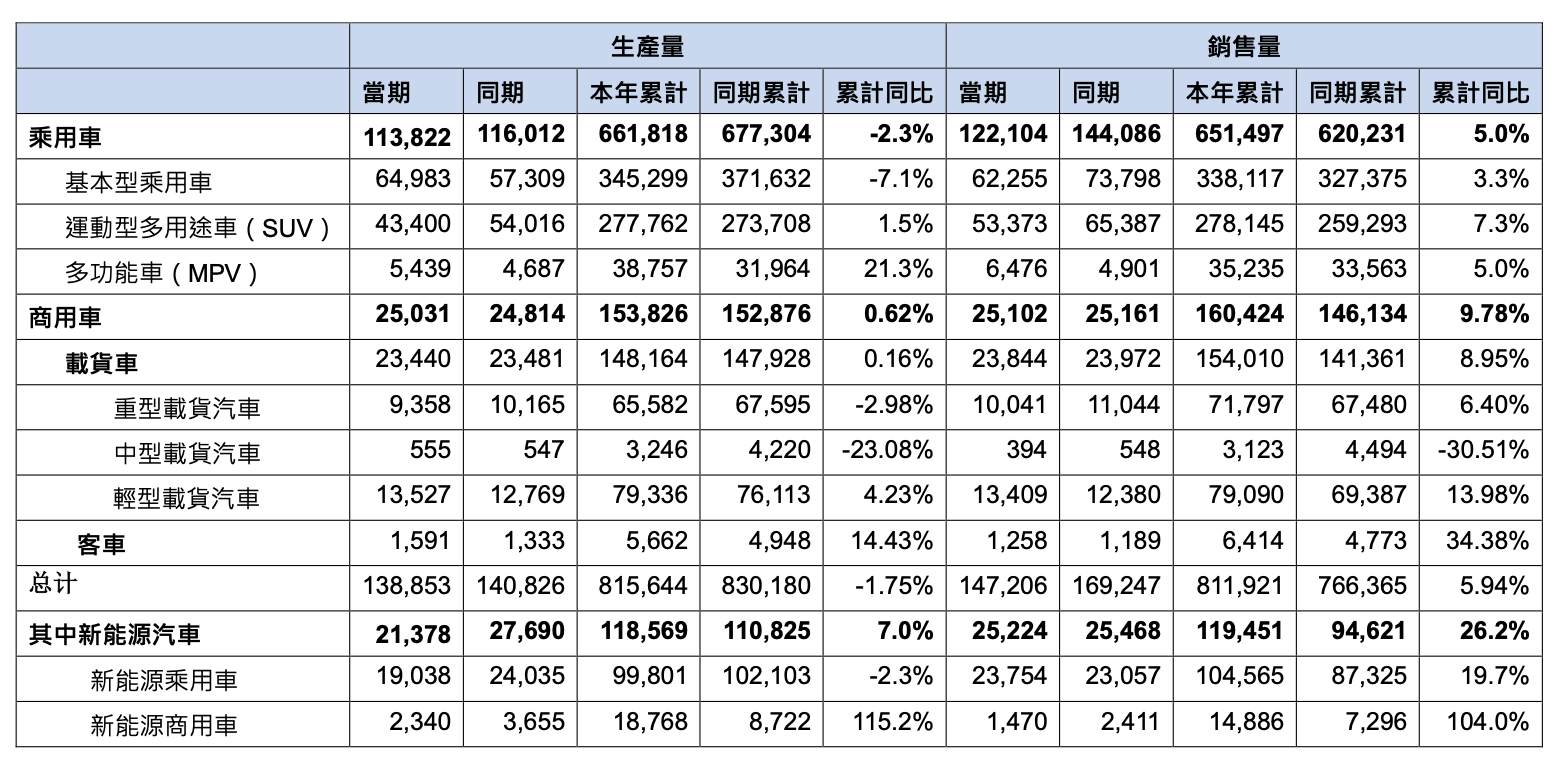 | | 生產量 | | | | | 銷售量 | | | | |
|---|---|---|---|---|---|---|---|---|---|---|
| | 當期 | 同期 | 本年累計 | 同期累計 | 累計同比 | 當期 | 同期 | 本年累計 | 同期累計 | 累計同比 |
| 乘用車 | 113,822 | 116,012 | 661,818 | 677,304 | -2.3% | 122,104 | 144,086 | 651,497 | 620,231 | 5.0% |
| 基本型乘用車 | 64,983 | 57,309 | 345,299 | 371,632 | -7.1% | 62,255 | 73,798 | 338,117 | 327,375 | 3.3% |
| 運動型多用途車（SUV） | 43,400 | 54,016 | 277,762 | 273,708 | 1.5% | 53,373 | 65,387 | 278,145 | 259,293 | 7.3% |
| 多功能車（MPV） | 5,439 | 4,687 | 38,757 | 31,964 | 21.3% | 6,476 | 4,901 | 35,235 | 33,563 | 5.0% |
| 商用車 | 25,031 | 24,814 | 153,826 | 152,876 | 0.62% | 25,102 | 25,161 | 160,424 | 146,134 | 9.78% |
| 載貨車 | 23,440 | 23,481 | 148,164 | 147,928 | 0.16% | 23,844 | 23,972 | 154,010 | 141,361 | 8.95% |
| 重型載貨汽車 | 9,358 | 10,165 | 65,582 | 67,595 | -2.98% | 10,041 | 11,044 | 71,797 | 67,480 | 6.40% |
| 中型載貨汽車 | 555 | 547 | 3,246 | 4,220 | -23.08% | 394 | 548 | 3,123 | 4,494 | -30.51% |
| 輕型載貨汽車 | 13,527 | 12,769 | 79,336 | 76,113 | 4.23% | 13,409 | 12,380 | 79,090 | 69,387 | 13.98% |
| 客車 | 1,591 | 1,333 | 5,662 | 4,948 | 14.43% | 1,258 | 1,189 | 6,414 | 4,773 | 34.38% |
| 总计 | 138,853 | 140,826 | 815,644 | 830,180 | -1.75% | 147,206 | 169,247 | 811,921 | 766,365 | 5.94% |
| 其中新能源汽車 | 21,378 | 27,690 | 118,569 | 110,825 | 7.0% | 25,224 | 25,468 | 119,451 | 94,621 | 26.2% |
| 新能源乘用車 | 19,038 | 24,035 | 99,801 | 102,103 | -2.3% | 23,754 | 23,057 | 104,565 | 87,325 | 19.7% |
| 新能源商用車 | 2,340 | 3,655 | 18,768 | 8,722 | 115.2% | 1,470 | 2,411 | 14,886 | 7,296 | 104.0% |